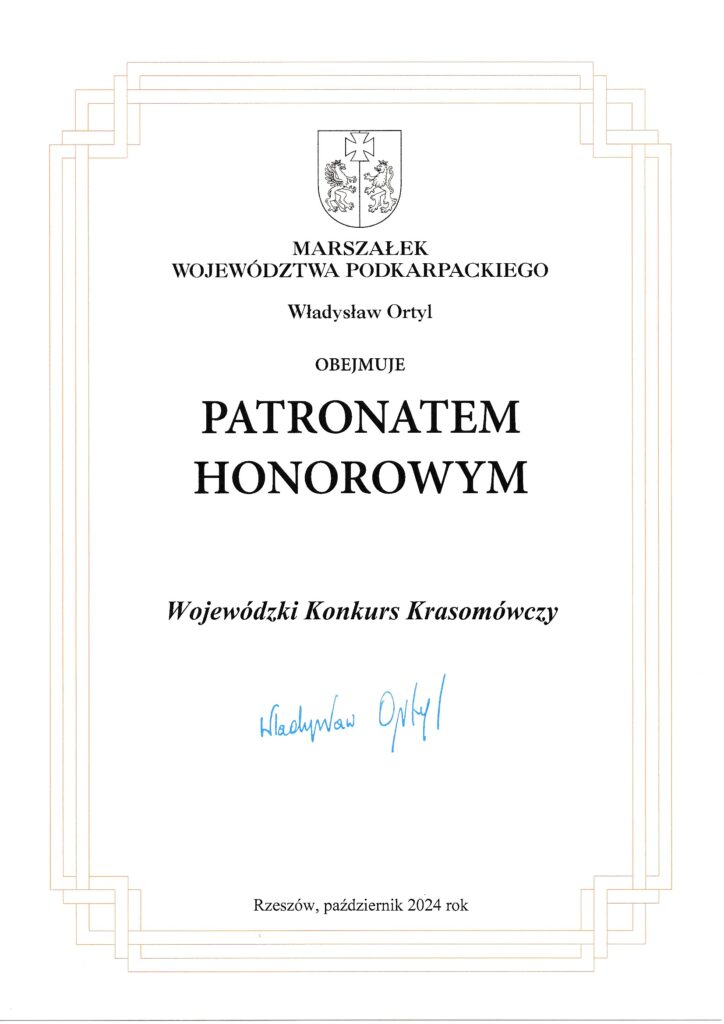 MARSZAŁEK
WOJEWÓDZTWA PODKARPACKIEGO

Władysław Ortyl

OBEJMUJE

PATRONATEM
HONOROWYM

Wojewódzki Konkurs Krasomówczy

Władysław Ortyl

Rzeszów, październik 2024 rok